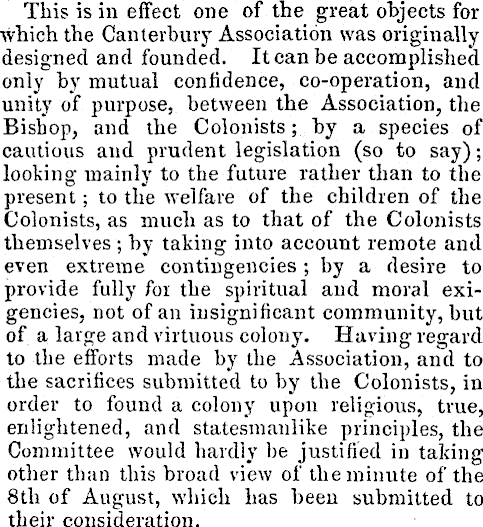 This is in effect one of the great objects for which the Canterbury Association was originally designed and founded. It can be accomplished only by mutual confidence, co-operation, and unity of purpose, between the Association, the Bishop, and the Colonists; by a species of cautious and prudent legislation (so to say); looking mainly to the future rather than to the present; to the welfare of the children of the Colonists, as much as to that of the Colonists themselves; by taking into account remote and even extreme contingencies; by a desire to provide fully for the spiritual and moral exigencies, not of an insignificant community, but of a large and virtuous colony. Having regard to the efforts made by the Association, and to the sacrifices submitted to by the Colonists, in order to found a colony upon religious, true, enlightened, and statesmanlike principles, the Committee would hardly be justified in taking other than this broad view of the minute of the 8th of August, which has been submitted to their consideration.